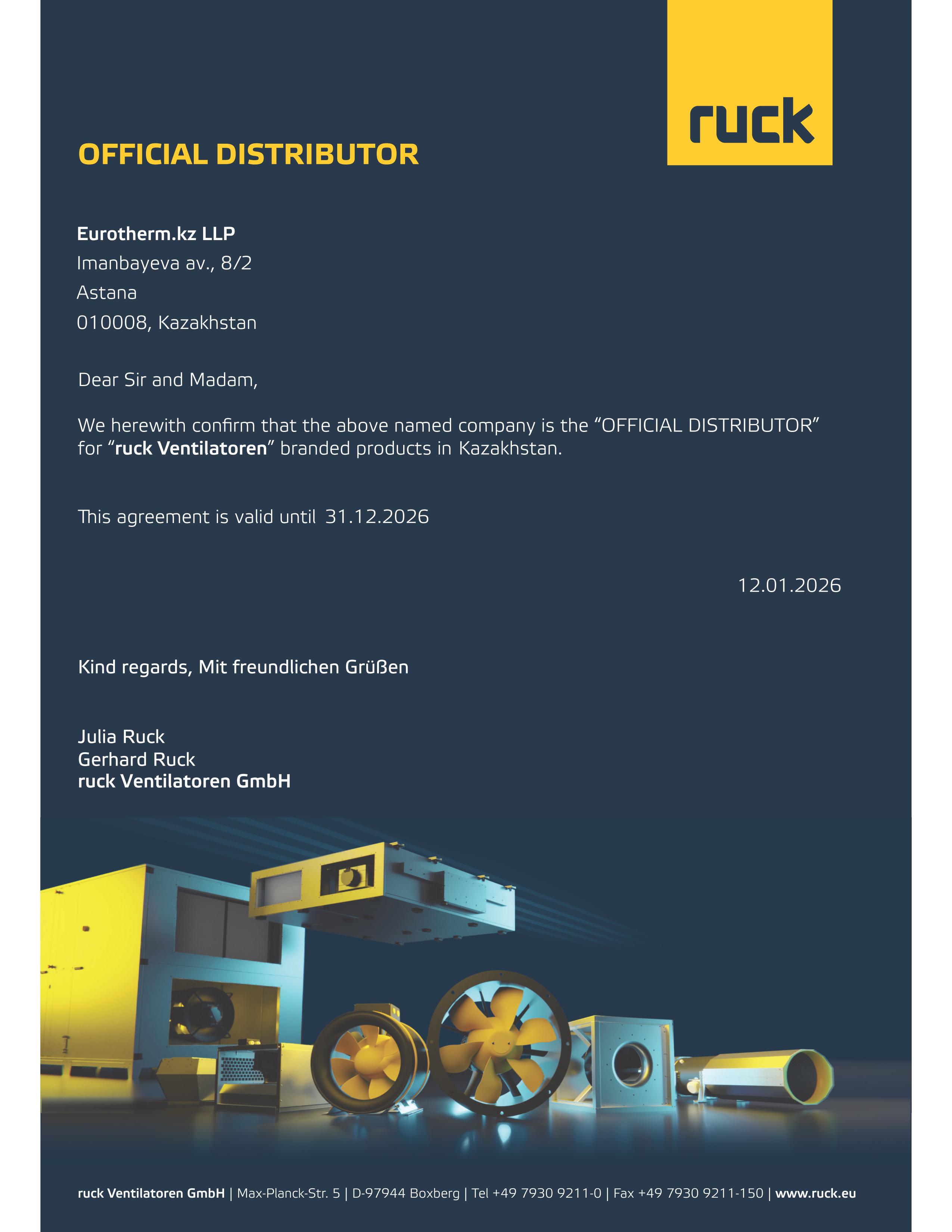 ruck

OFFICIAL DISTRIBUTOR

Eurotherm.kz LLP
Imanbayeva av., 8/2
Astana
010008, Kazakhstan

Dear Sir and Madam,

We herewith confirm that the above named company is the "OFFICIAL DISTRIBUTOR" for "ruck Ventilatoren" branded products in Kazakhstan.

This agreement is valid until 31.12.2026

12.01.2026

Kind regards, Mit freundlichen Grüßen

Julia Ruck
Gerhard Ruck
ruck Ventilatoren GmbH

ruck Ventilatoren GmbH | Max-Planck-Str. 5 | D-97944 Boxberg | Tel +49 7930 9211-0 | Fax +49 7930 9211-150 | www.ruck.eu